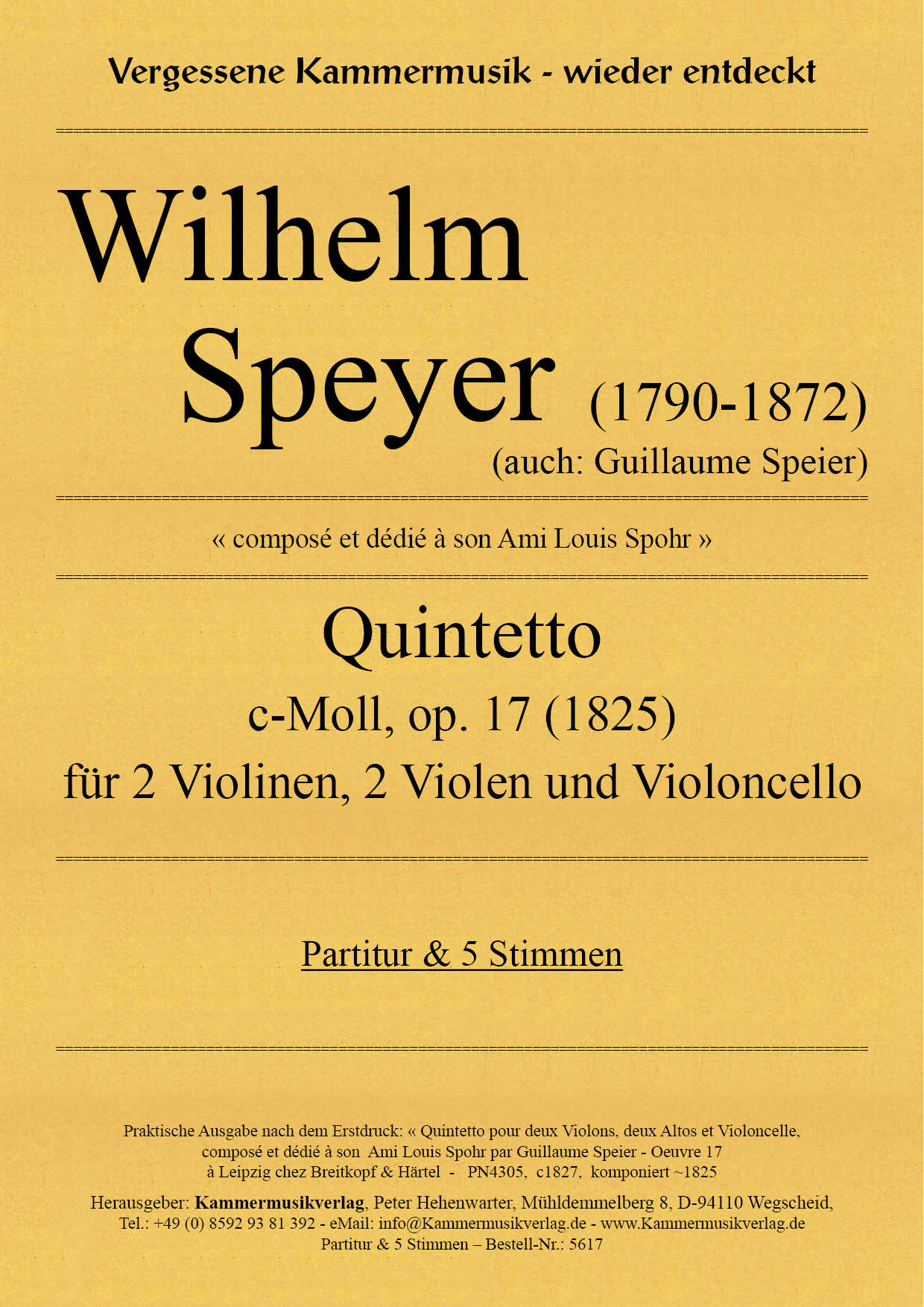 Vergessene Kammermusik - wieder entdeckt

Wilhelm Speyer (1790-1872)
(auch: Guillaume Speier)

« composé et dédié à son Ami Louis Spohr »

Quintetto
c-Moll, op. 17 (1825)
für 2 Violinen, 2 Violen und Violoncello

Partitur & 5 Stimmen

Praktische Ausgabe nach dem Erstdruck: « Quintetto pour deux Violons, deux Altos et Violoncelle, composé et dédié à son Ami Louis Spohr par Guillaume Speier - Oeuvre 17 à Leipzig chez Breitkopf & Härtel - PN4305, c1827, komponiert ~1825

Herausgeber: Kammermusikverlag, Peter Hehenwarter, Mühldemmelberg 8, D-94110 Wegscheid, Tel.: +49 (0) 8592 93 81 392 - eMail: info@Kammermusikverlag.de - www.Kammermusikverlag.de
Partitur & 5 Stimmen – Bestell-Nr.: 5617